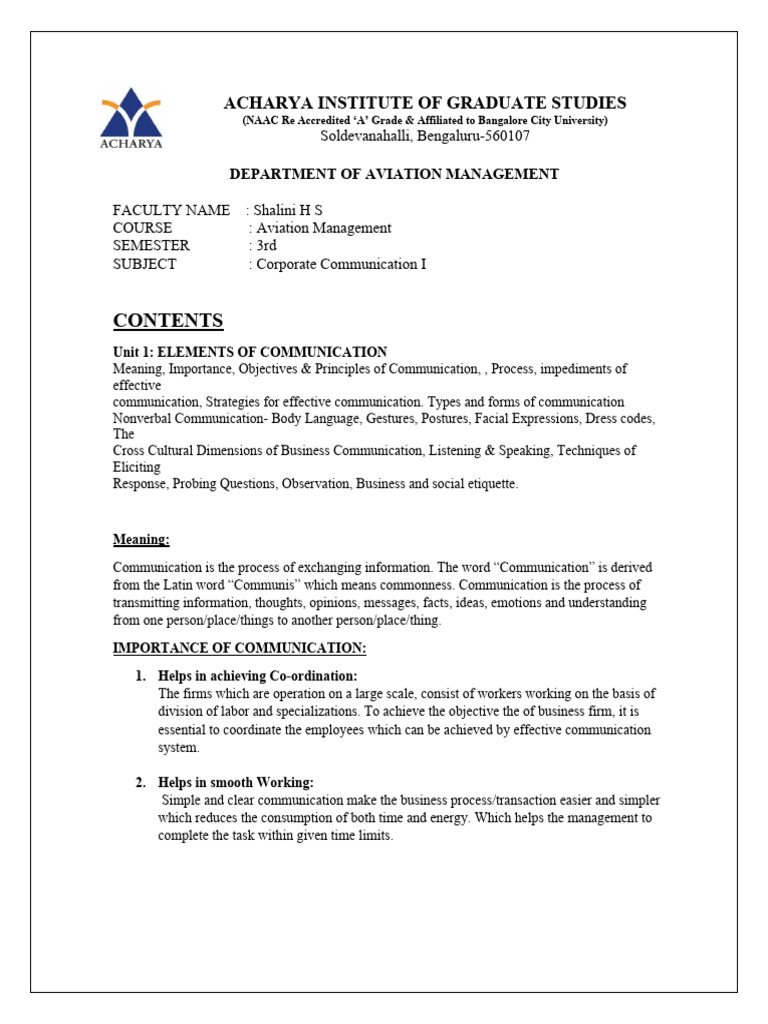 ACHARYA

ACHARYA INSTITUTE OF GRADUATE STUDIES
(NAAC Re Accredited 'A' Grade & Affiliated to Bangalore City University)
Soldevanahalli, Bengaluru-560107

DEPARTMENT OF AVIATION MANAGEMENT

FACULTY NAME : Shalini H S
COURSE : Aviation Management
SEMESTER : 3rd
SUBJECT : Corporate Communication I

CONTENTS

Unit 1: ELEMENTS OF COMMUNICATION
Meaning, Importance, Objectives & Principles of Communication, , Process, impediments of effective communication, Strategies for effective communication. Types and forms of communication Nonverbal Communication- Body Language, Gestures, Postures, Facial Expressions, Dress codes, The Cross Cultural Dimensions of Business Communication, Listening & Speaking, Techniques of Eliciting Response, Probing Questions, Observation, Business and social etiquette.

Meaning:

Communication is the process of exchanging information. The word "Communication" is derived from the Latin word "Communis" which means commonness. Communication is the process of transmitting information, thoughts, opinions, messages, facts, ideas, emotions and understanding from one person/place/things to another person/place/thing.

IMPORTANCE OF COMMUNICATION:

1. Helps in achieving Co-ordination:
The firms which are operation on a large scale, consist of workers working on the basis of division of labor and specializations. To achieve the objective the of business firm, it is essential to coordinate the employees which can be achieved by effective communication system.

2. Helps in smooth Working:
Simple and clear communication make the business process/transaction easier and simpler which reduces the consumption of both time and energy. Which helps the management to complete the task within given time limits.